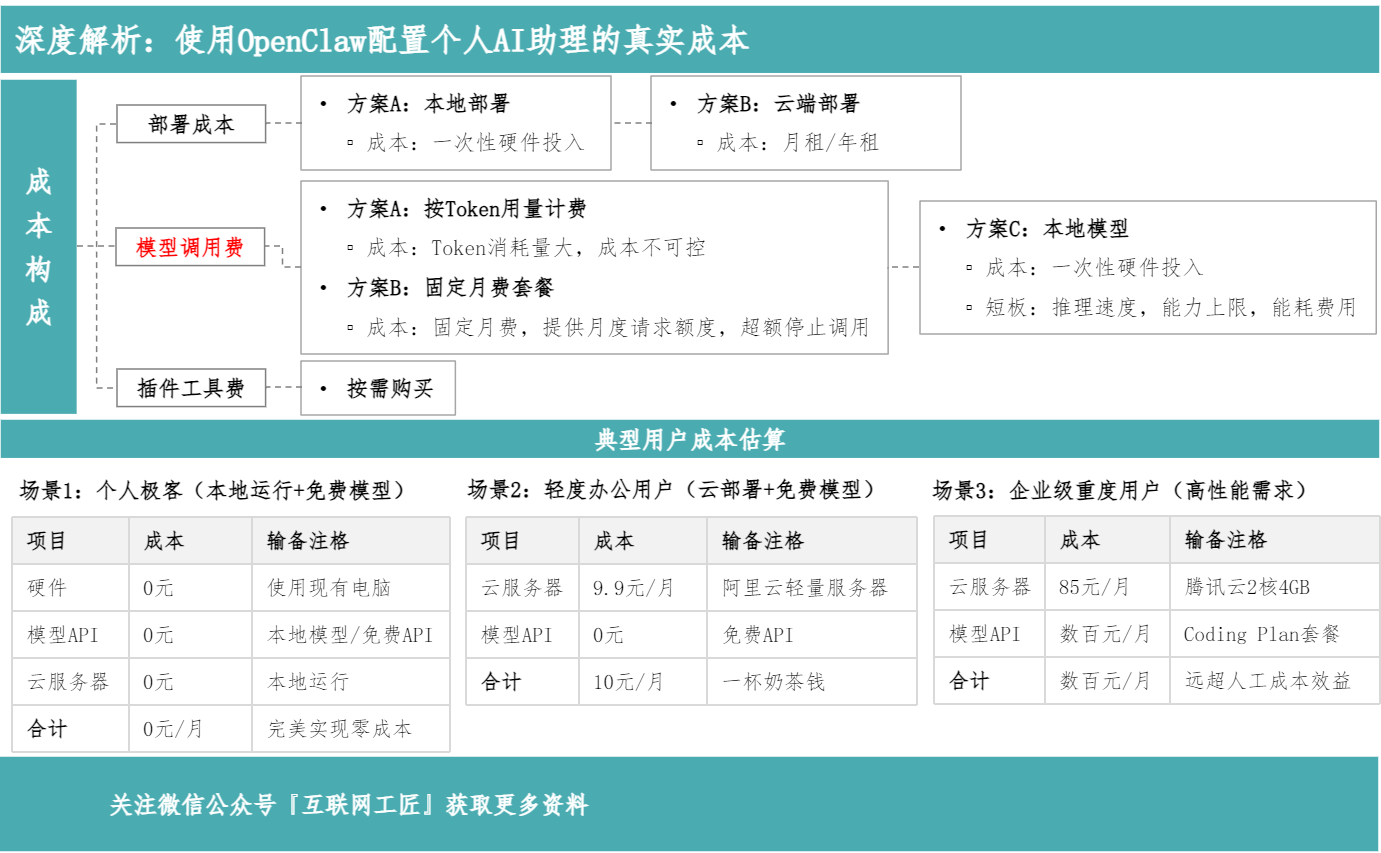 深度解析：使用OpenClaw配置个人AI助理的真实成本

成本构成

部署成本

• 方案A：本地部署
▫ 成本：一次性硬件投入

• 方案B：云端部署
▫ 成本：月租/年租

模型调用费

• 方案A：按Token用量计费
▫ 成本：Token消耗量大，成本不可控
• 方案B：固定月费套餐
▫ 成本：固定月费，提供月度请求额度，超额停止调用

• 方案C：本地模型
▫ 成本：一次性硬件投入
▫ 短板：推理速度，能力上限，能耗费用

插件工具费

• 按需购买

典型用户成本估算

场景1：个人极客（本地运行+免费模型）

| 项目 | 成本 | 输备注格 |
|---|---|---|
| 硬件 | 0元 | 使用现有电脑 |
| 模型API | 0元 | 本地模型/免费API |
| 云服务器 | 0元 | 本地运行 |
| 合计 | 0元/月 | 完美实现零成本 |

场景2：轻度办公用户（云部署+免费模型）

| 项目 | 成本 | 输备注格 |
|---|---|---|
| 云服务器 | 9.9元/月 | 阿里云轻量服务器 |
| 模型API | 0元 | 免费API |
| 合计 | 10元/月 | 一杯奶茶钱 |

场景3：企业级重度用户（高性能需求）

| 项目 | 成本 | 输备注格 |
|---|---|---|
| 云服务器 | 85元/月 | 腾讯云2核4GB |
| 模型API | 数百元/月 | Coding Plan套餐 |
| 合计 | 数百元/月 | 远超人工成本效益 |

关注微信公众号『互联网工匠』获取更多资料